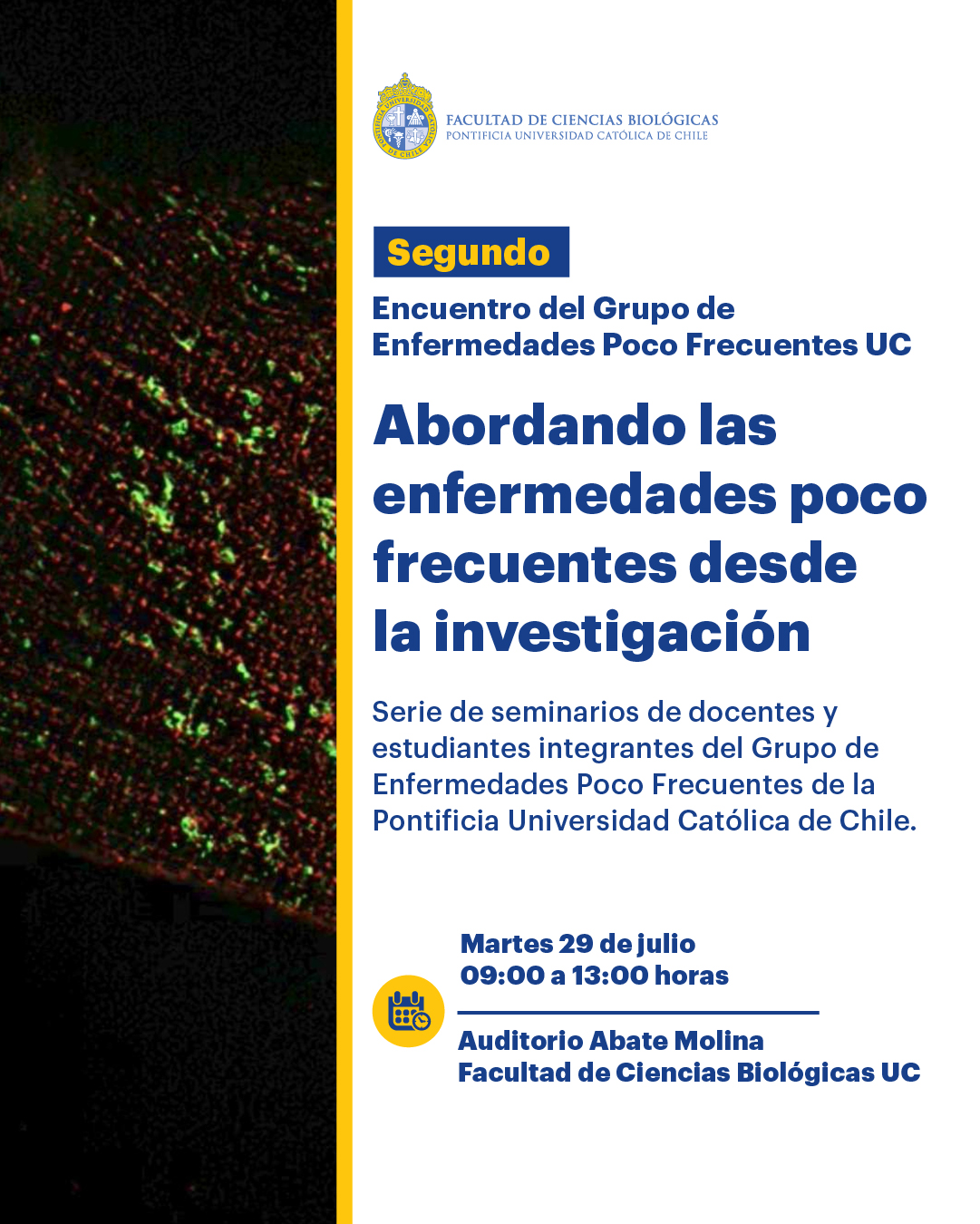 FACULTAD DE CIENCIAS BIOLÓGICAS
PONTIFICIA UNIVERSIDAD CATÓLICA DE CHILE

Segundo

Encuentro del Grupo de Enfermedades Poco Frecuentes UC

Abordando las enfermedades poco frecuentes desde la investigación

Serie de seminarios de docentes y estudiantes integrantes del Grupo de Enfermedades Poco Frecuentes de la Pontificia Universidad Católica de Chile.

Martes 29 de julio
09:00 a 13:00 horas

Auditorio Abate Molina
Facultad de Ciencias Biológicas UC